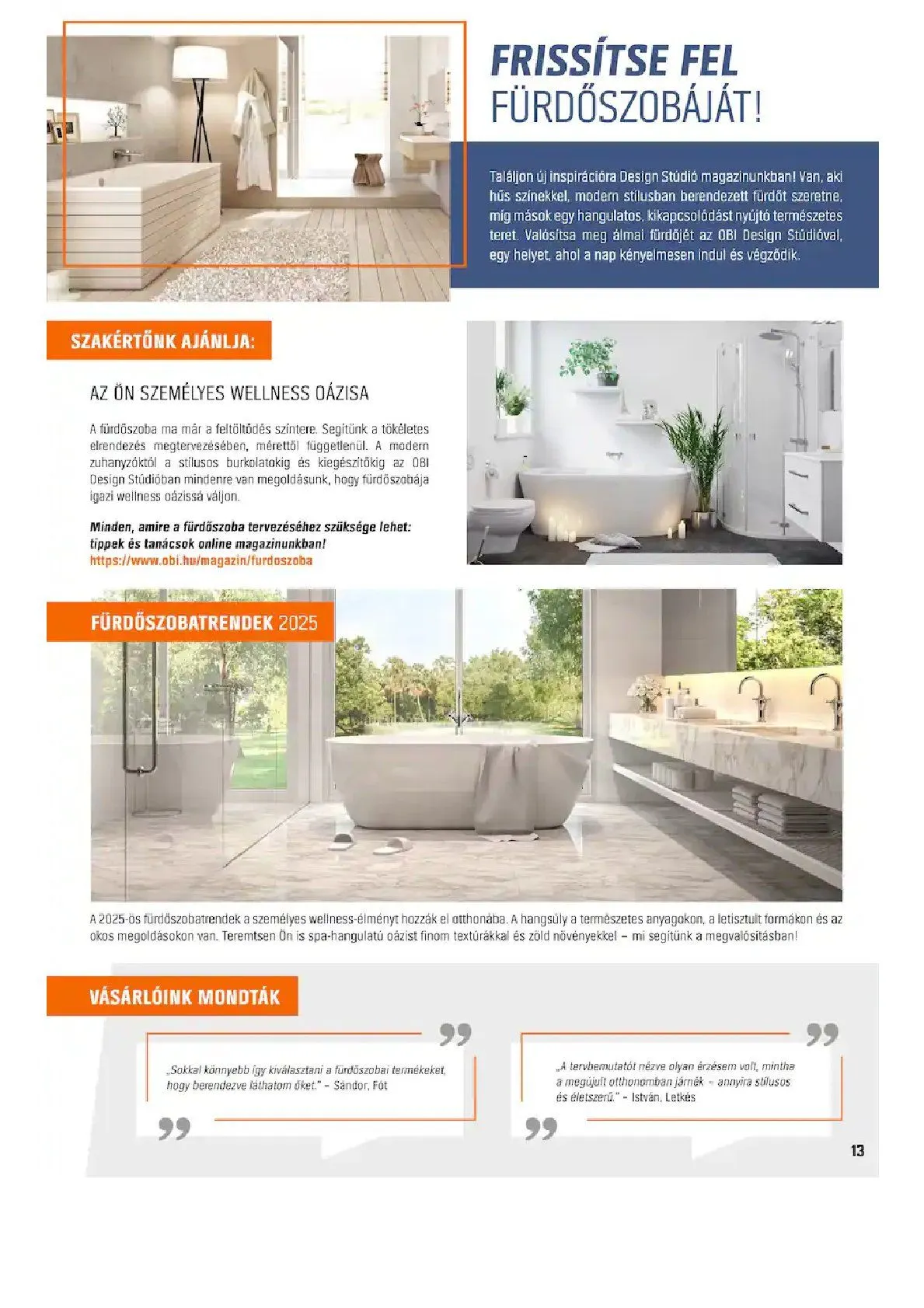 FRISSÍTSE FEL FÜRDŐSZOBÁJÁT!

Találjon új inspirációra Design Stúdió magazinunkban! Van, aki hűs színekkel, modern stílusban berendezett fürdőt szeretne, míg mások egy hangulatos, kikapcsolódást nyújtó természetes teret. Valósítsa meg álmai fürdőjét az OBI Design Stúdióval, egy helyet, ahol a nap kényelmesen indul és végződik.

SZAKÉRTŐNK AJÁNLJA:

AZ ÖN SZEMÉLYES WELLNESS OÁZISA

A fürdőszoba ma már a feltöltődés színtere. Segítünk a tökéletes elrendezés megtervezésében, mérettől függetlenül. A modern zuhanyzóktól a stílusos burkolatokig és kiegészítőkig az OBI Design Stúdióban mindenre van megoldásunk, hogy fürdőszobája igazi wellness oázissá váljon.

Minden, amire a fürdőszoba tervezéséhez szüksége lehet: tippek és tanácsok online magazinunkban!
https://www.obi.hu/magazin/furdoszoba

FÜRDŐSZOBATRENDEK 2025

A 2025-ös fürdőszobatrendek a személyes wellness-élményt hozzák el otthonába. A hangsúly a természetes anyagokon, a letisztult formákon és az okos megoldásokon van. Teremtsen Ön is spa-hangulatú oázist finom textúrákkal és zöld növényekkel – mi segítünk a megvalósításban!

VÁSÁRLÓINK MONDTÁK

„Sokkal könnyebb így kiválasztani a fürdőszobai termékeket, hogy berendezve láthatom őket." – Sándor, Fót

„A tervbemutatót nézve olyan érzésem volt, mintha a megújult otthonomban járnék – annyira stílusos és életszerű." – István, Letkés

13